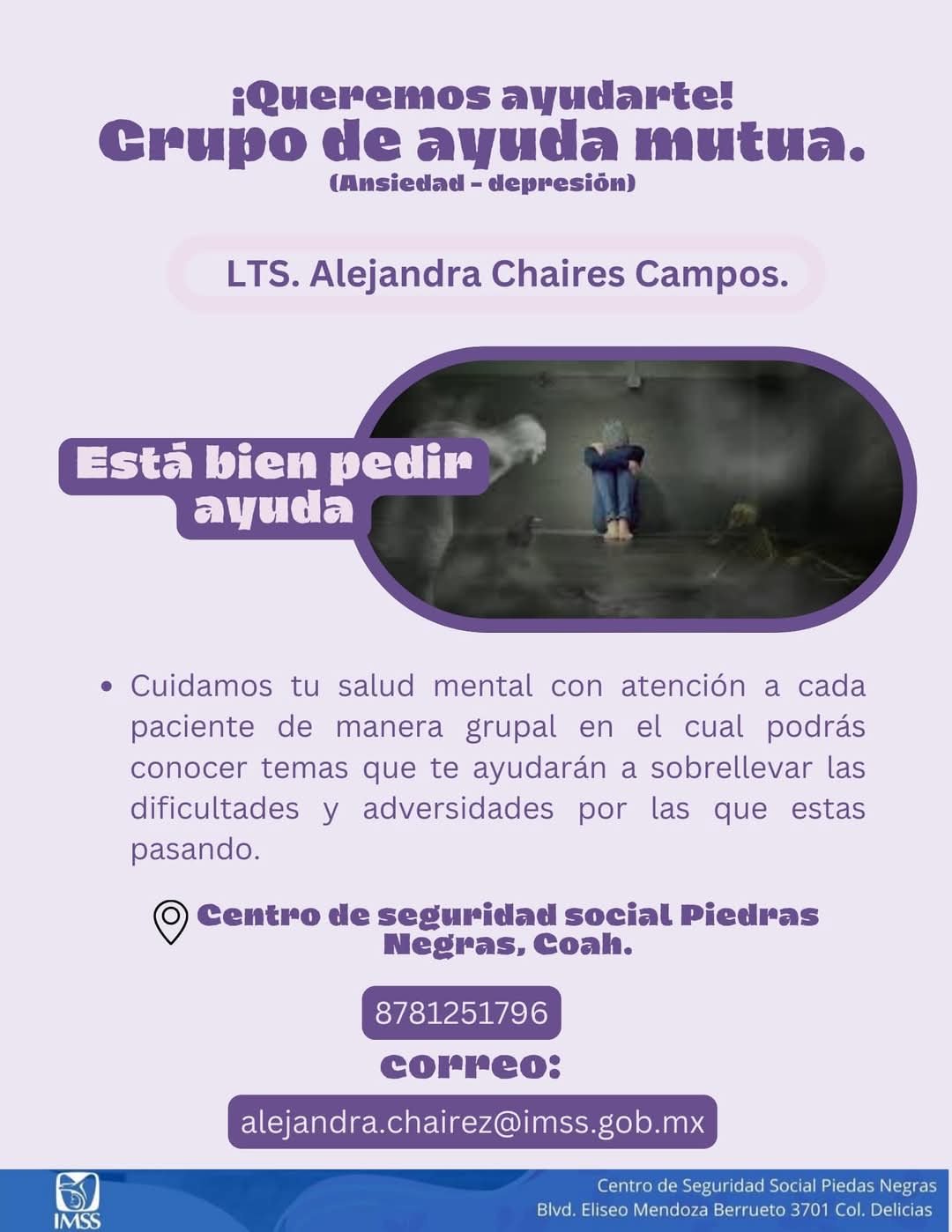 ¡Queremos ayudarte!
Grupo de ayuda mutua.
(Ansiedad - depresión)

LTS. Alejandra Chaires Campos.

Está bien pedir ayuda

• Cuidamos tu salud mental con atención a cada paciente de manera grupal en el cual podrás conocer temas que te ayudarán a sobrellevar las dificultades y adversidades por las que estas pasando.

Centro de seguridad social Piedras Negras, Coah.

8781251796

correo:

alejandra.chairez@imss.gob.mx

IMSS

Centro de Seguridad Social Piedas Negras
Blvd. Eliseo Mendoza Berrueto 3701 Col. Delicias